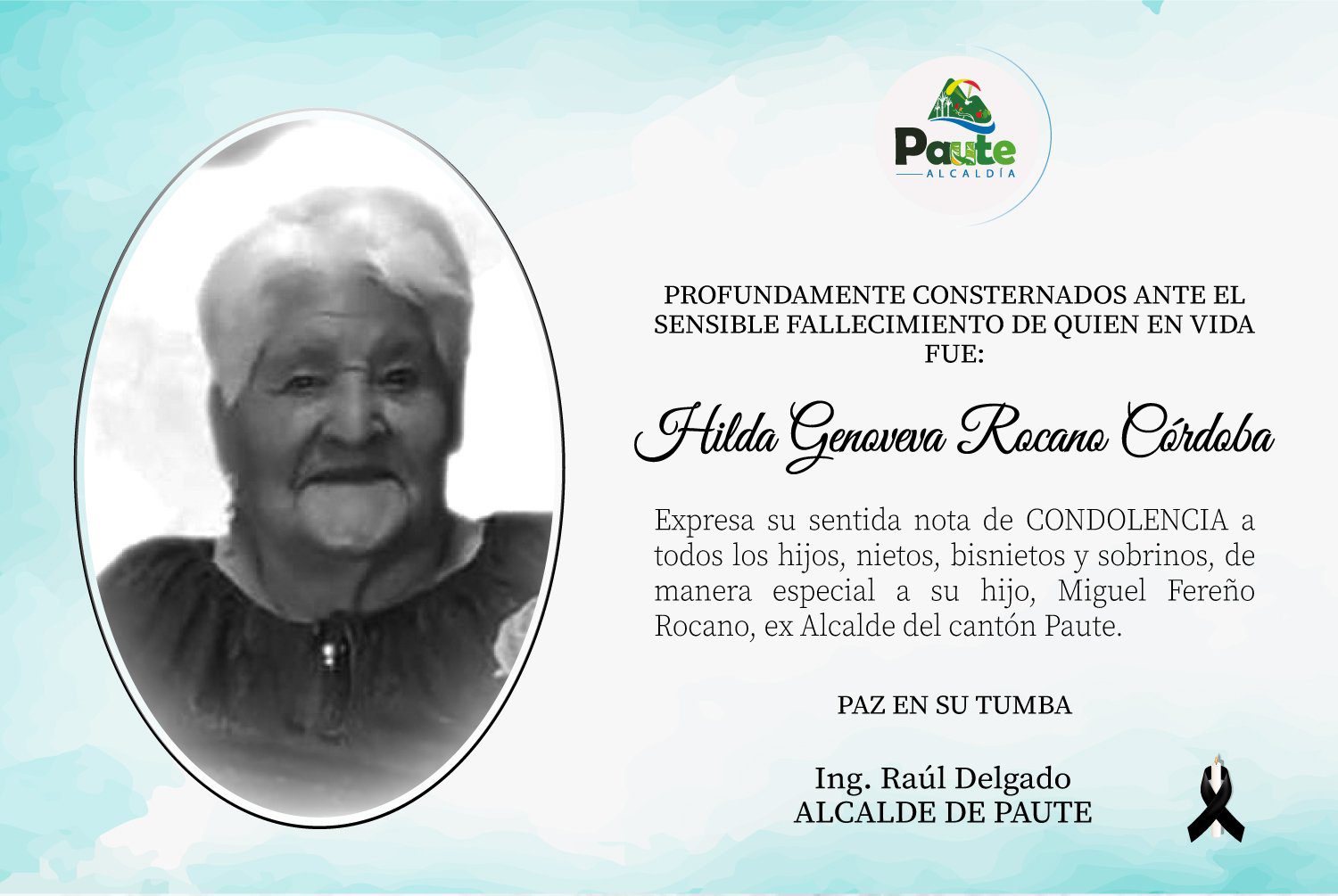 Paute
ALCALDÍA

PROFUNDAMENTE CONSTERNADOS ANTE EL SENSIBLE FALLECIMIENTO DE QUIEN EN VIDA FUE:

Hilda Genoveva Rocano Córdoba

Expresa su sentida nota de CONDOLENCIA a todos los hijos, nietos, bisnietos y sobrinos, de manera especial a su hijo, Miguel Fereño Rocano, ex Alcalde del cantón Paute.

PAZ EN SU TUMBA

Ing. Raúl Delgado
ALCALDE DE PAUTE